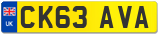 UK
CK63 AVA